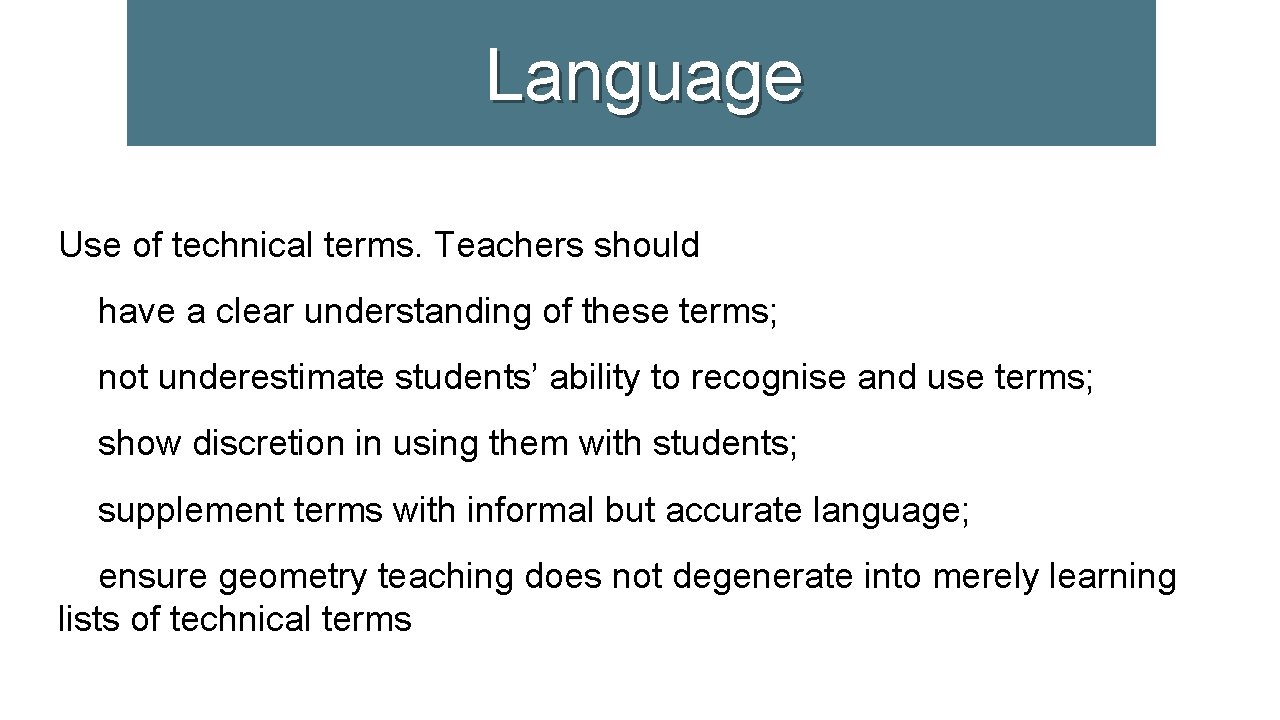 Language

Use of technical terms. Teachers should

have a clear understanding of these terms;

not underestimate students’ ability to recognise and use terms;

show discretion in using them with students;

supplement terms with informal but accurate language;

ensure geometry teaching does not degenerate into merely learning lists of technical terms